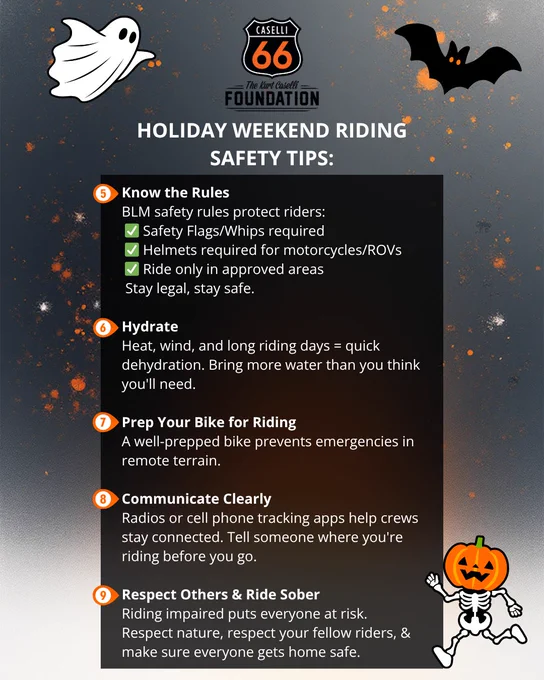 CASELLI
66
The Kurt Caselli
FOUNDATION

HOLIDAY WEEKEND RIDING SAFETY TIPS:

5 Know the Rules
BLM safety rules protect riders:
✅ Safety Flags/Whips required
✅ Helmets required for motorcycles/ROVs
✅ Ride only in approved areas
Stay legal, stay safe.

6 Hydrate
Heat, wind, and long riding days = quick dehydration. Bring more water than you think you'll need.

7 Prep Your Bike for Riding
A well-prepped bike prevents emergencies in remote terrain.

8 Communicate Clearly
Radios or cell phone tracking apps help crews stay connected. Tell someone where you're riding before you go.

9 Respect Others & Ride Sober
Riding impaired puts everyone at risk. Respect nature, respect your fellow riders, & make sure everyone gets home safe.